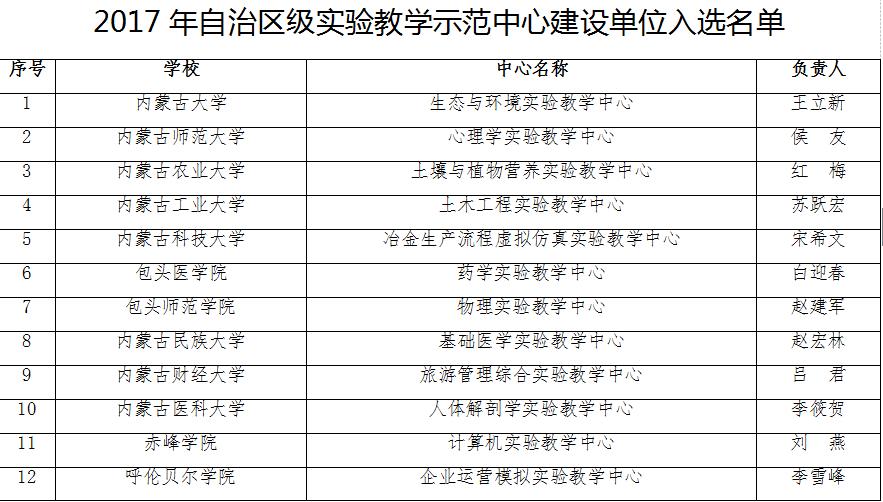 2017 年自治区级实验教学示范中心建设单位入选名单

| 序号 | 学校 | 中心名称 | 负责人 |
|---|---|---|---|
| 1 | 内蒙古大学 | 生态与环境实验教学中心 | 王立新 |
| 2 | 内蒙古师范大学 | 心理学实验教学中心 | 侯　友 |
| 3 | 内蒙古农业大学 | 土壤与植物营养实验教学中心 | 红　梅 |
| 4 | 内蒙古工业大学 | 土木工程实验教学中心 | 苏跃宏 |
| 5 | 内蒙古科技大学 | 冶金生产流程虚拟仿真实验教学中心 | 宋希文 |
| 6 | 包头医学院 | 药学实验教学中心 | 白迎春 |
| 7 | 包头师范学院 | 物理实验教学中心 | 赵建军 |
| 8 | 内蒙古民族大学 | 基础医学实验教学中心 | 赵宏林 |
| 9 | 内蒙古财经大学 | 旅游管理综合实验教学中心 | 吕　君 |
| 10 | 内蒙古医科大学 | 人体解剖学实验教学中心 | 李筱贺 |
| 11 | 赤峰学院 | 计算机实验教学中心 | 刘　燕 |
| 12 | 呼伦贝尔学院 | 企业运营模拟实验教学中心 | 李雪峰 |